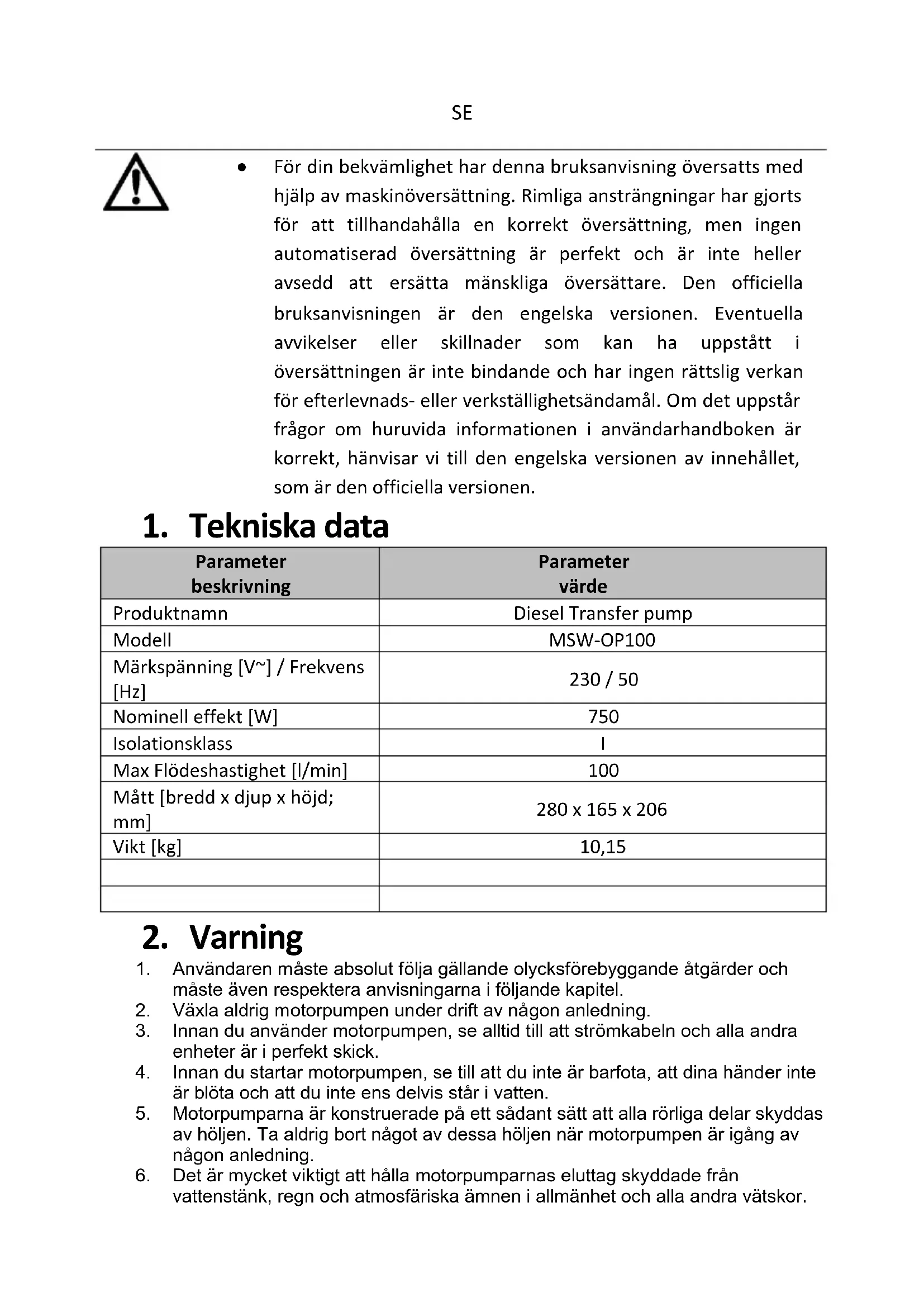 SE

• För din bekvämlighet har denna bruksanvisning översatts med hjälp av maskinöversättning. Rimliga ansträngningar har gjorts för att tillhandahålla en korrekt översättning, men ingen automatiserad översättning är perfekt och är inte heller avsedd att ersätta mänskliga översättare. Den officiella bruksanvisningen är den engelska versionen. Eventuella avvikelser eller skillnader som kan ha uppstått i översättningen är inte bindande och har ingen rättslig verkan för efterlevnads- eller verkställighetsändamål. Om det uppstår frågor om huruvida informationen i användarhandboken är korrekt, hänvisar vi till den engelska versionen av innehållet, som är den officiella versionen.

1. Tekniska data

| Parameter beskrivning | Parameter värde |
|---|---|
| Produktnamn | Diesel Transfer pump |
| Modell | MSW-OP100 |
| Märkspänning [V~] / Frekvens [Hz] | 230 / 50 |
| Nominell effekt [W] | 750 |
| Isolationsklass | I |
| Max Flödeshastighet [l/min] | 100 |
| Mått [bredd x djup x höjd; mm] | 280 x 165 x 206 |
| Vikt [kg] | 10,15 |
| | |
| | |

2. Varning

1. Användaren måste absolut följa gällande olycksförebyggande åtgärder och måste även respektera anvisningarna i följande kapitel.
2. Växla aldrig motorpumpen under drift av någon anledning.
3. Innan du använder motorpumpen, se alltid till att strömkabeln och alla andra enheter är i perfekt skick.
4. Innan du startar motorpumpen, se till att du inte är barfota, att dina händer inte är blöta och att du inte ens delvis står i vatten.
5. Motorpumparna är konstruerade på ett sådant sätt att alla rörliga delar skyddas av höljen. Ta aldrig bort något av dessa höljen när motorpumpen är igång av någon anledning.
6. Det är mycket viktigt att hålla motorpumparnas eluttag skyddade från vattenstänk, regn och atmosfäriska ämnen i allmänhet och alla andra vätskor.